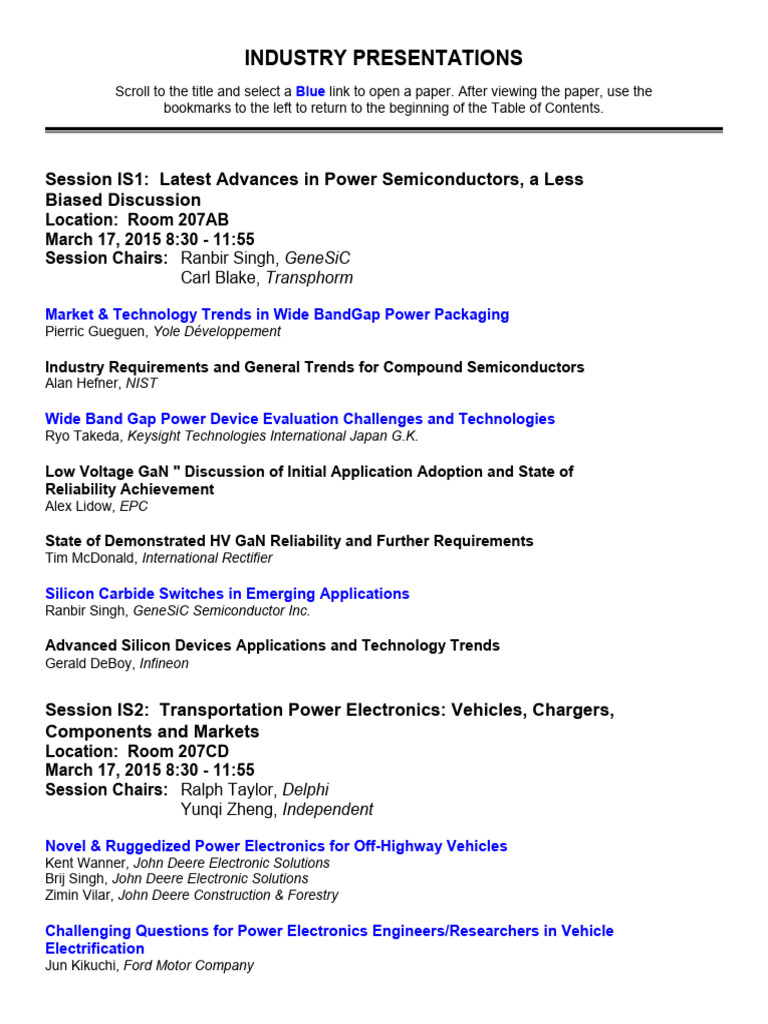 INDUSTRY PRESENTATIONS

Scroll to the title and select a Blue link to open a paper. After viewing the paper, use the bookmarks to the left to return to the beginning of the Table of Contents.

Session IS1: Latest Advances in Power Semiconductors, a Less Biased Discussion
Location: Room 207AB
March 17, 2015 8:30 - 11:55
Session Chairs: Ranbir Singh, GeneSiC
Carl Blake, Transphorm

Market & Technology Trends in Wide BandGap Power Packaging
Pierric Gueguen, Yole Développement

Industry Requirements and General Trends for Compound Semiconductors
Alan Hefner, NIST

Wide Band Gap Power Device Evaluation Challenges and Technologies
Ryo Takeda, Keysight Technologies International Japan G.K.

Low Voltage GaN " Discussion of Initial Application Adoption and State of Reliability Achievement
Alex Lidow, EPC

State of Demonstrated HV GaN Reliability and Further Requirements
Tim McDonald, International Rectifier

Silicon Carbide Switches in Emerging Applications
Ranbir Singh, GeneSiC Semiconductor Inc.

Advanced Silicon Devices Applications and Technology Trends
Gerald DeBoy, Infineon

Session IS2: Transportation Power Electronics: Vehicles, Chargers, Components and Markets
Location: Room 207CD
March 17, 2015 8:30 - 11:55
Session Chairs: Ralph Taylor, Delphi
Yunqi Zheng, Independent

Novel & Ruggedized Power Electronics for Off-Highway Vehicles
Kent Wanner, John Deere Electronic Solutions
Brij Singh, John Deere Electronic Solutions
Zimin Vilar, John Deere Construction & Forestry

Challenging Questions for Power Electronics Engineers/Researchers in Vehicle Electrification
Jun Kikuchi, Ford Motor Company